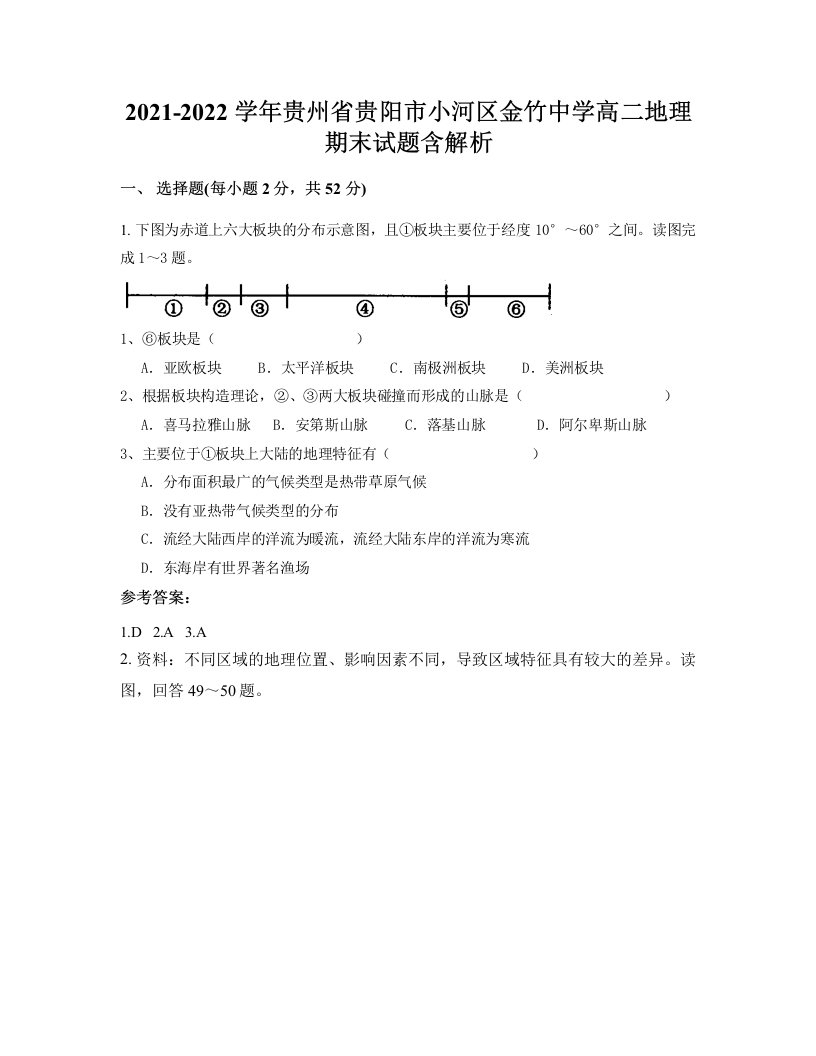 2021-2022 学年贵州省贵阳市小河区金竹中学高二地理期末试题含解析

一、 选择题(每小题 2 分，共 52 分)

1. 下图为赤道上六大板块的分布示意图，且①板块主要位于经度 10°～60°之间。读图完成 1～3 题。

① ② ③ ④ ⑤ ⑥

1、⑥板块是（ ）

A. 亚欧板块 B. 太平洋板块 C. 南极洲板块 D. 美洲板块

2、根据板块构造理论，②、③两大板块碰撞而形成的山脉是（ ）

A. 喜马拉雅山脉 B. 安第斯山脉 C. 落基山脉 D. 阿尔卑斯山脉

3、主要位于①板块上大陆的地理特征有（ ）

A. 分布面积最广的气候类型是热带草原气候

B. 没有亚热带气候类型的分布

C. 流经大陆西岸的洋流为暖流，流经大陆东岸的洋流为寒流

D. 东海岸有世界著名渔场

参考答案:

1.D 2.A 3.A

2. 资料：不同区域的地理位置、影响因素不同，导致区域特征具有较大的差异。读图，回答 49～50 题。